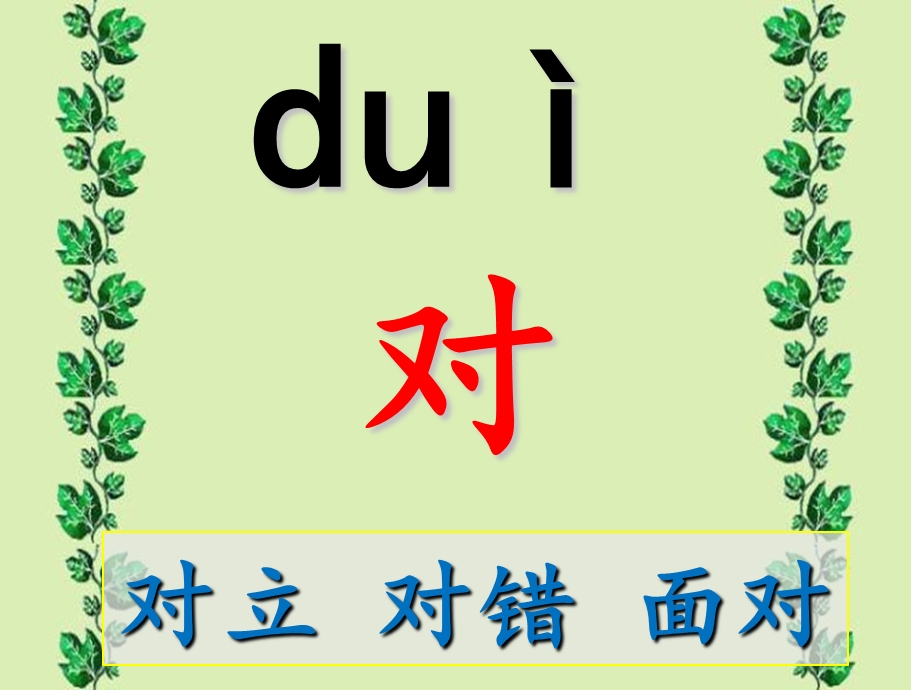 du ì

对

对立 对错 面对